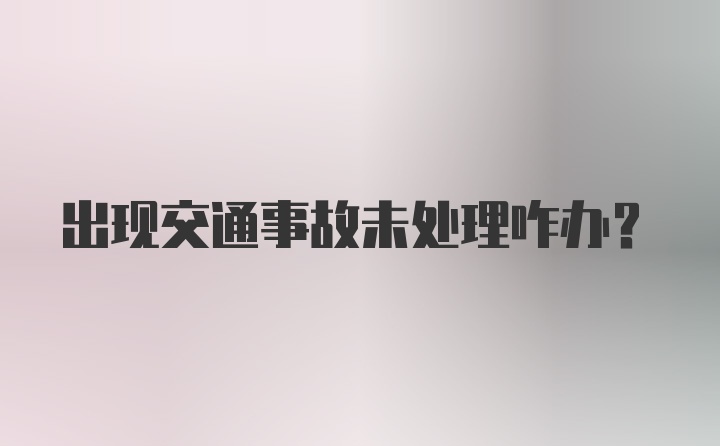 出现交通事故未处理咋办？